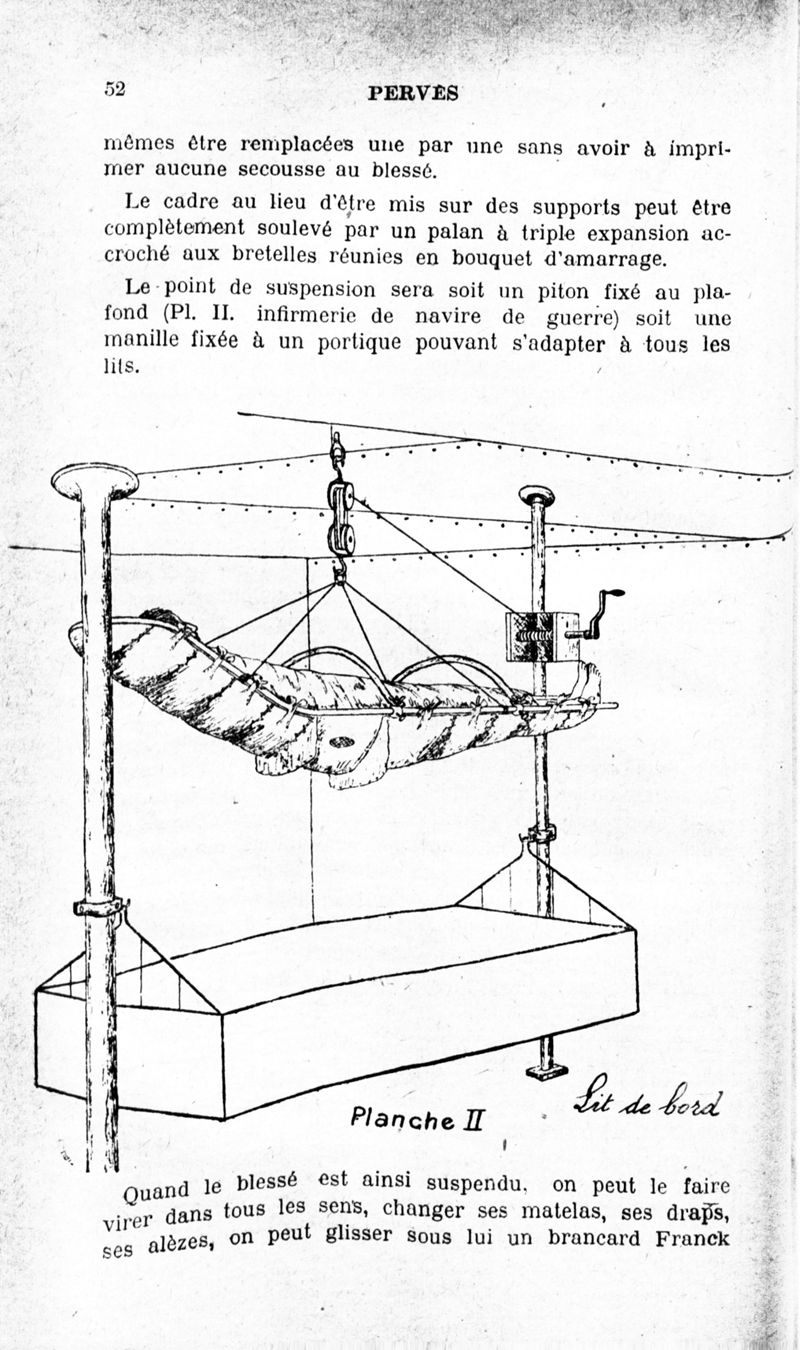 52 PERVÈS

mêmes être remplacées une par une sans avoir à imprimer aucune secousse au blessé.

Le cadre au lieu d'être mis sur des supports peut être complètement soulevé par un palan à triple expansion accroché aux bretelles réunies en bouquet d'amarrage.

Le point de suspension sera soit un piton fixé au plafond (Pl. II. infirmerie de navire de guerre) soit une manille fixée à un portique pouvant s'adapter à tous les lits.

Planche II

Lit de bord

Quand le blessé est ainsi suspendu, on peut le faire virer dans tous les sens, changer ses matelas, ses draps, ses alèzes, on peut glisser sous lui un brancard Franck